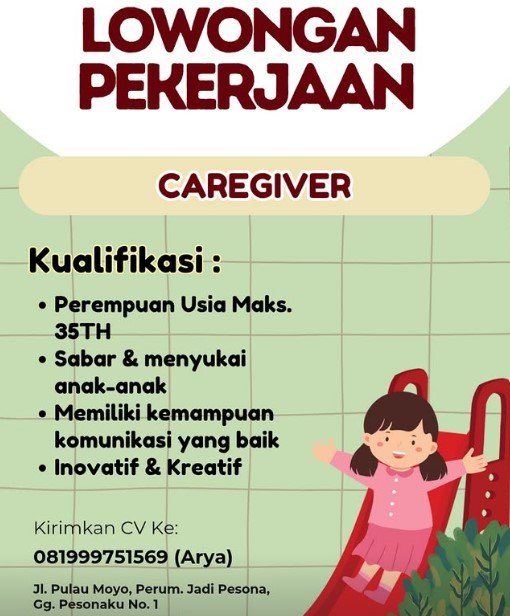 LOWONGAN PEKERJAAN

CAREGIVER

Kualifikasi :

• Perempuan Usia Maks. 35TH
• Sabar & menyukai anak-anak
• Memiliki kemampuan komunikasi yang baik
• Inovatif & Kreatif

Kirimkan CV Ke:
081999751569 (Arya)

Jl. Pulau Moyo, Perum. Jadi Pesona, Gg. Pesonaku No. 1